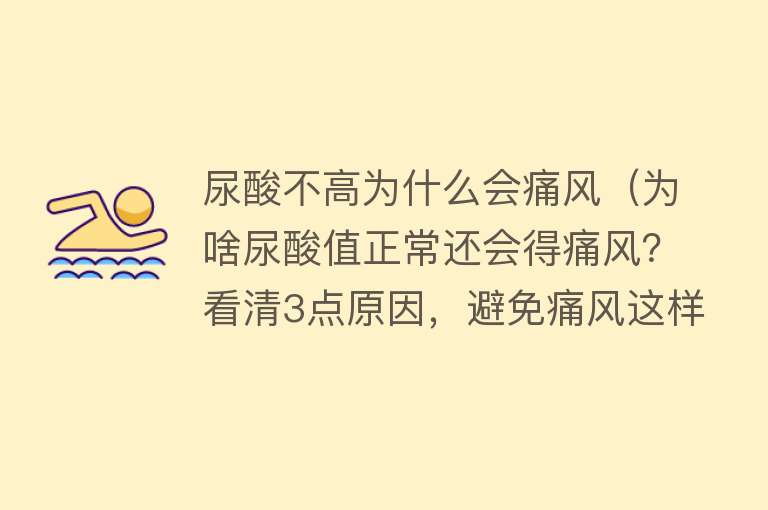 尿酸不高为什么会痛风（为啥尿酸值正常还会得痛风？看清3点原因，避免痛风这样